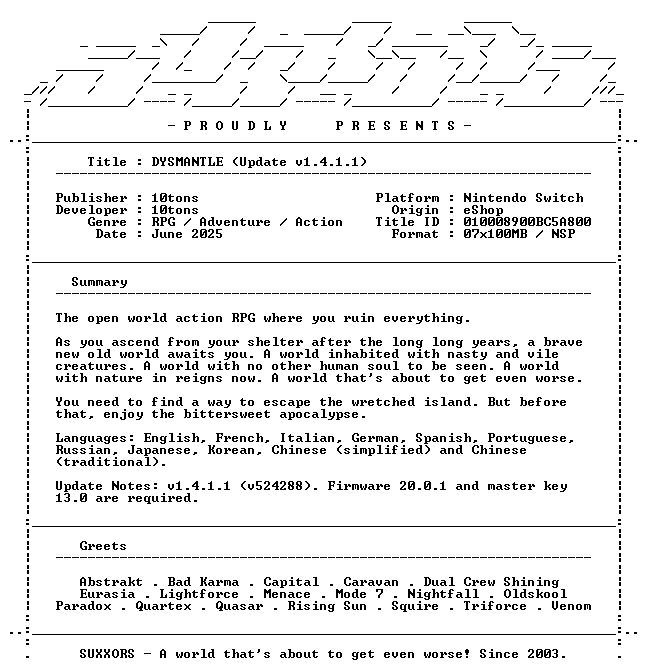 - P R O U D L Y   P R E S E N T S -

Title : DYSMANTLE (Update v1.4.1.1)

Publisher : 10tons
Developer : 10tons
Genre : RPG / Adventure / Action
Date : June 2025

Platform : Nintendo Switch
Origin : eShop
Title ID : 010008900BC5A800
Format : 07x100MB / NSP

Summary

The open world action RPG where you ruin everything.

As you ascend from your shelter after the long long years, a brave new old world awaits you. A world inhabited with nasty and vile creatures. A world with no other human soul to be seen. A world with nature in reigns now. A world that's about to get even worse.

You need to find a way to escape the wretched island. But before that, enjoy the bittersweet apocalypse.

Languages: English, French, Italian, German, Spanish, Portuguese, Russian, Japanese, Korean, Chinese (simplified) and Chinese (traditional).

Update Notes: v1.4.1.1 (v524288). Firmware 20.0.1 and master key 13.0 are required.

Greets

Abstrakt . Bad Karma . Capital . Caravan . Dual Crew Shining
Eurasia . Lightforce . Menace . Mode 7 . Nightfall . Oldskool
Paradox . Quartex . Quasar . Rising Sun . Squire . Triforce . Venom

SUXXORS - A world that's about to get even worse! Since 2003.